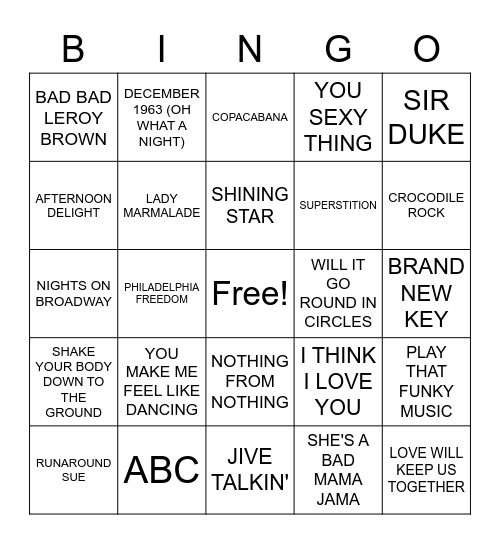 | B | I | N | G | O |
|---|---|---|---|---|
| BAD BAD LEROY BROWN | DECEMBER 1963 (OH WHAT A NIGHT) | COPACABANA | YOU SEXY THING | SIR DUKE |
| AFTERNOON DELIGHT | LADY MARMALADE | SHINING STAR | SUPERSTITION | CROCODILE ROCK |
| NIGHTS ON BROADWAY | PHILADELPHIA FREEDOM | Free! | WILL IT GO ROUND IN CIRCLES | BRAND NEW KEY |
| SHAKE YOUR BODY DOWN TO THE GROUND | YOU MAKE ME FEEL LIKE DANCING | NOTHING FROM NOTHING | I THINK I LOVE YOU | PLAY THAT FUNKY MUSIC |
| RUNAROUND SUE | ABC | JIVE TALKIN' | SHE'S A BAD MAMA JAMA | LOVE WILL KEEP US TOGETHER |